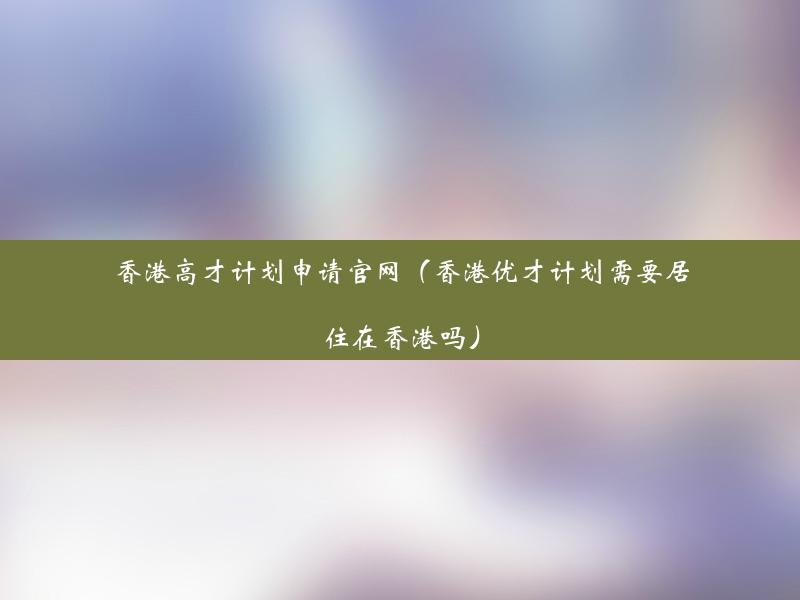 香港高才计划申请官网（香港优才计划需要居住在香港吗）